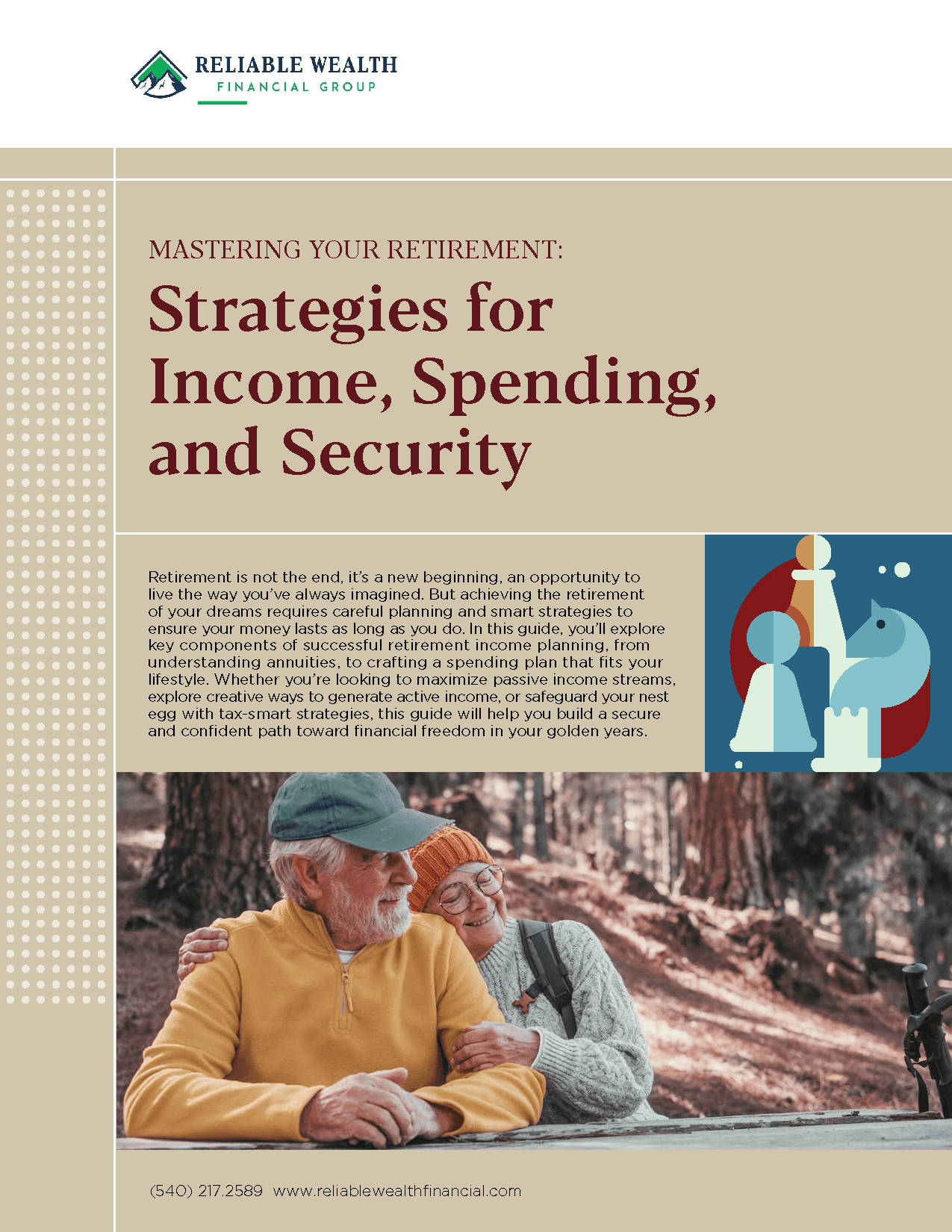 RELIABLE WEALTH
FINANCIAL GROUP

MASTERING YOUR RETIREMENT:

Strategies for Income, Spending, and Security

Retirement is not the end, it's a new beginning, an opportunity to live the way you've always imagined. But achieving the retirement of your dreams requires careful planning and smart strategies to ensure your money lasts as long as you do. In this guide, you'll explore key components of successful retirement income planning, from understanding annuities, to crafting a spending plan that fits your lifestyle. Whether you're looking to maximize passive income streams, explore creative ways to generate active income, or safeguard your nest egg with tax-smart strategies, this guide will help you build a secure and confident path toward financial freedom in your golden years.

(540) 217.2589 www.reliablewealthfinancial.com